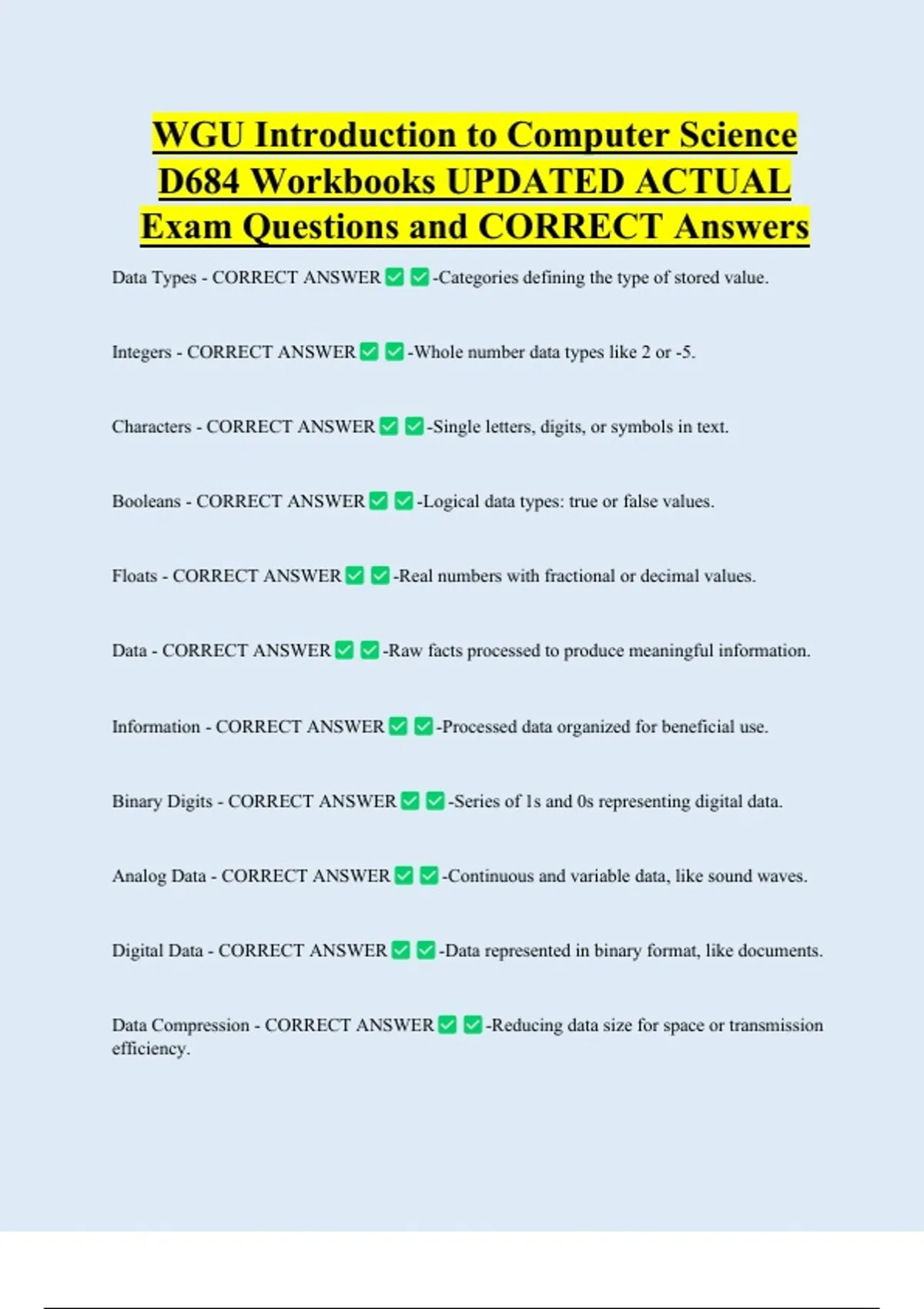 WGU Introduction to Computer Science D684 Workbooks UPDATED ACTUAL Exam Questions and CORRECT Answers

Data Types - CORRECT ANSWER ✅ ✅-Categories defining the type of stored value.

Integers - CORRECT ANSWER ✅ ✅-Whole number data types like 2 or -5.

Characters - CORRECT ANSWER ✅ ✅-Single letters, digits, or symbols in text.

Booleans - CORRECT ANSWER ✅ ✅-Logical data types: true or false values.

Floats - CORRECT ANSWER ✅ ✅-Real numbers with fractional or decimal values.

Data - CORRECT ANSWER ✅ ✅-Raw facts processed to produce meaningful information.

Information - CORRECT ANSWER ✅ ✅-Processed data organized for beneficial use.

Binary Digits - CORRECT ANSWER ✅ ✅-Series of 1s and 0s representing digital data.

Analog Data - CORRECT ANSWER ✅ ✅-Continuous and variable data, like sound waves.

Digital Data - CORRECT ANSWER ✅ ✅-Data represented in binary format, like documents.

Data Compression - CORRECT ANSWER ✅ ✅-Reducing data size for space or transmission efficiency.